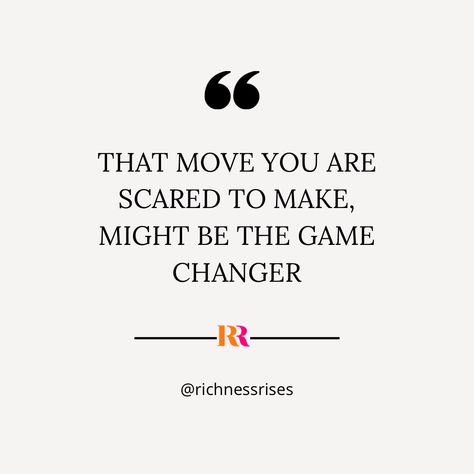 “

THAT MOVE YOU ARE SCARED TO MAKE, MIGHT BE THE GAME CHANGER

RR

@richnessrises